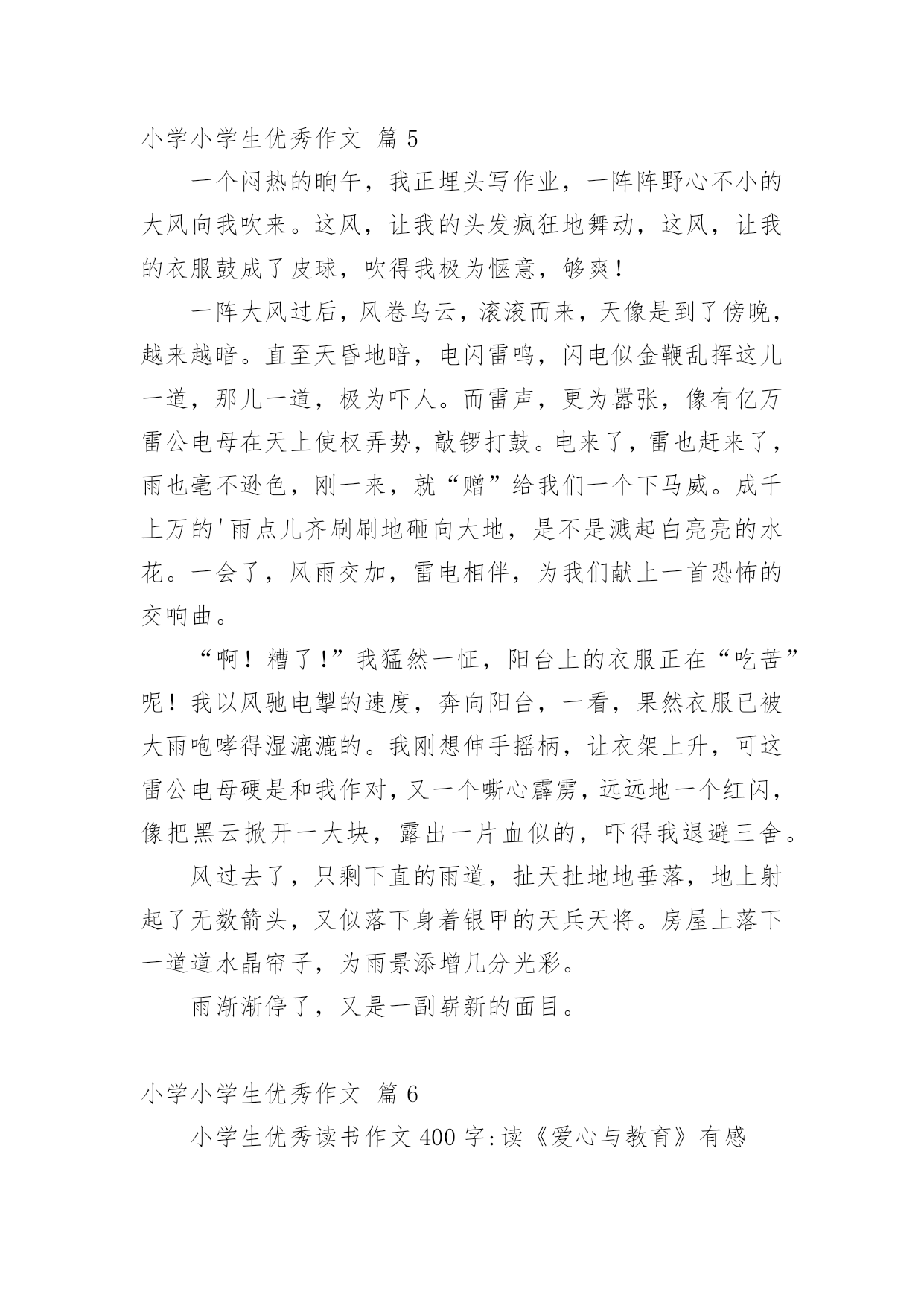 小学小学生优秀作文 篇 5

一个闷热的晌午，我正埋头写作业，一阵阵野心不小的大风向我吹来。这风，让我的头发疯狂地舞动，这风，让我的衣服鼓成了皮球，吹得我极为惬意，够爽！

一阵大风过后，风卷乌云，滚滚而来，天像是到了傍晚，越来越暗。直至天昏地暗，电闪雷鸣，闪电似金鞭乱挥这儿一道，那儿一道，极为吓人。而雷声，更为嚣张，像有亿万雷公电母在天上使权弄势，敲锣打鼓。电来了，雷也赶来了，雨也毫不逊色，刚一来，就“赠”给我们一个下马威。成千上万的'雨点儿齐刷刷地砸向大地，是不是溅起白亮亮的水花。一会了，风雨交加，雷电相伴，为我们献上一首恐怖的交响曲。

“啊！糟了!”我猛然一怔，阳台上的衣服正在“吃苦”呢！我以风驰电掣的速度，奔向阳台，一看，果然衣服已被大雨咆哮得湿漉漉的。我刚想伸手摇柄，让衣架上升，可这雷公电母硬是和我作对，又一个嘶心霹雳，远远地一个红闪，像把黑云掀开一大块，露出一片血似的，吓得我退避三舍。

风过去了，只剩下直的雨道，扯天扯地地垂落，地上射起了无数箭头，又似落下身着银甲的天兵天将。房屋上落下一道道水晶帘子，为雨景添增几分光彩。

雨渐渐停了，又是一副崭新的面目。

小学小学生优秀作文 篇 6

小学生优秀读书作文 400 字:读《爱心与教育》有感